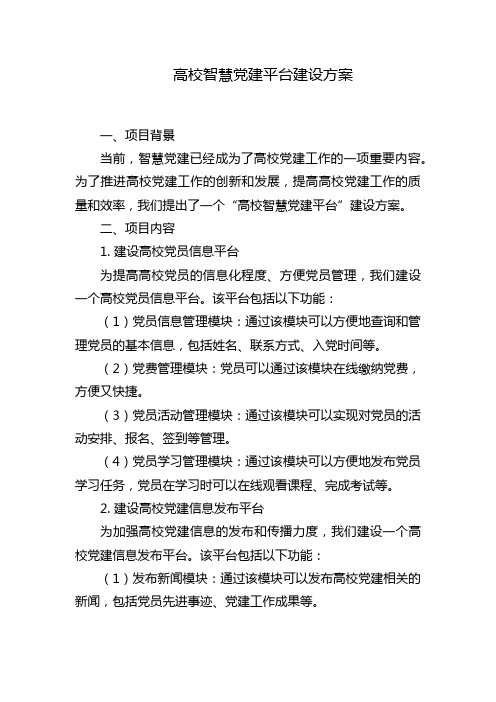 高校智慧党建平台建设方案

一、项目背景

当前，智慧党建已经成为了高校党建工作的一项重要内容。为了推进高校党建工作的创新和发展，提高高校党建工作的质量和效率，我们提出了一个“高校智慧党建平台”建设方案。

二、项目内容

1. 建设高校党员信息平台

为提高高校党员的信息化程度、方便党员管理，我们建设一个高校党员信息平台。该平台包括以下功能：

（1）党员信息管理模块：通过该模块可以方便地查询和管理党员的基本信息，包括姓名、联系方式、入党时间等。

（2）党费管理模块：党员可以通过该模块在线缴纳党费，方便又快捷。

（3）党员活动管理模块：通过该模块可以实现对党员的活动安排、报名、签到等管理。

（4）党员学习管理模块：通过该模块可以方便地发布党员学习任务，党员在学习时可以在线观看课程、完成考试等。

2. 建设高校党建信息发布平台

为加强高校党建信息的发布和传播力度，我们建设一个高校党建信息发布平台。该平台包括以下功能：

（1）发布新闻模块：通过该模块可以发布高校党建相关的新闻，包括党员先进事迹、党建工作成果等。